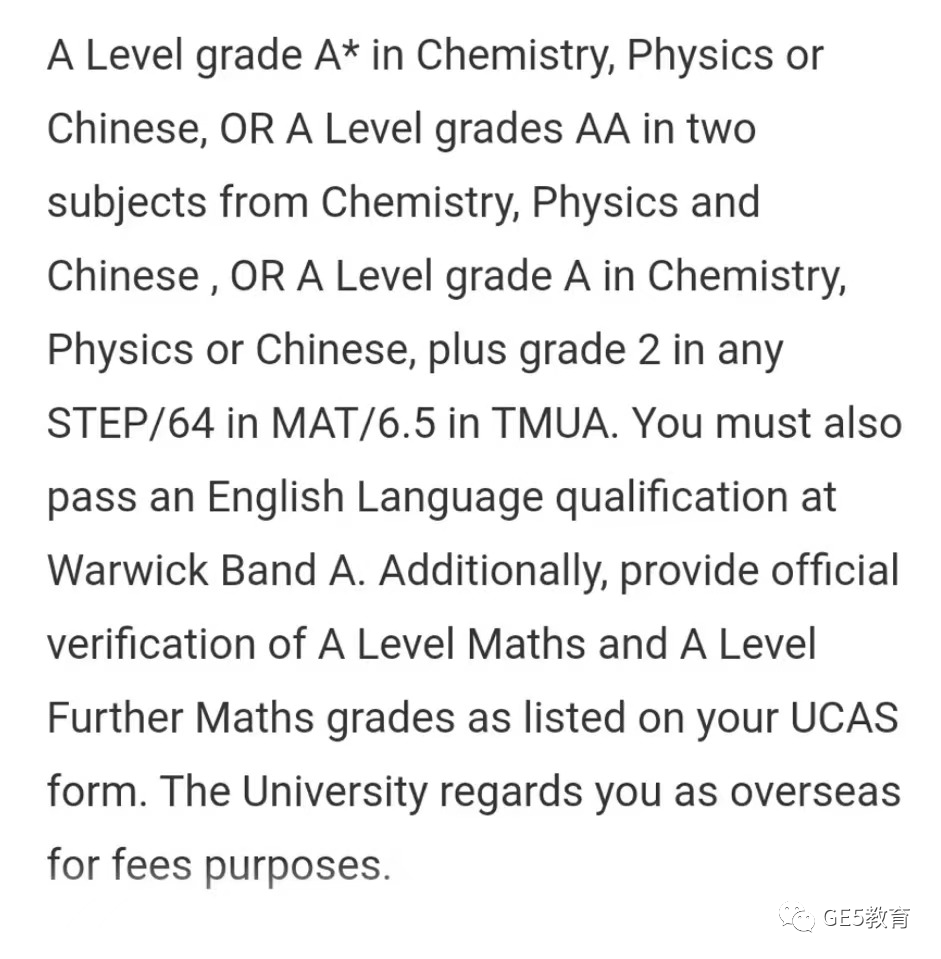 A Level grade A* in Chemistry, Physics or Chinese, OR A Level grades AA in two subjects from Chemistry, Physics and Chinese , OR A Level grade A in Chemistry, Physics or Chinese, plus grade 2 in any STEP/64 in MAT/6.5 in TMUA. You must also pass an English Language qualification at Warwick Band A. Additionally, provide official verification of A Level Maths and A Level Further Maths grades as listed on your UCAS form. The University regards you as overseas for fees purposes.

GE5教育